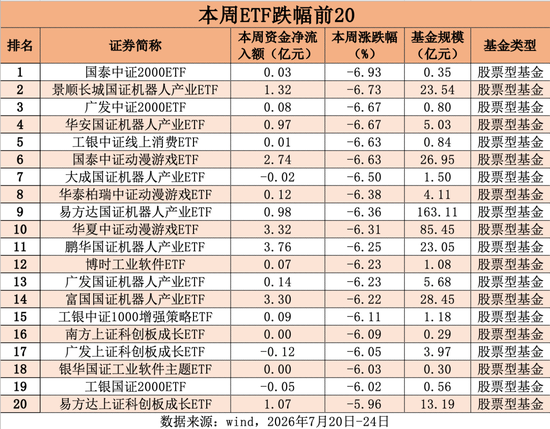 本周ETF跌幅前20

| 排名 | 证券简称 | 本周资金净流入额（亿元） | 本周涨跌幅（%） | 基金规模（亿元） | 基金类型 |
|---|---|---|---|---|---|
| 1 | 国泰中证2000ETF | 0.03 | -6.93 | 0.35 | 股票型基金 |
| 2 | 景顺长城国证机器人产业ETF | 1.32 | -6.73 | 23.54 | 股票型基金 |
| 3 | 广发中证2000ETF | 0.08 | -6.67 | 0.80 | 股票型基金 |
| 4 | 华安国证机器人产业ETF | 0.97 | -6.67 | 5.03 | 股票型基金 |
| 5 | 工银中证线上消费ETF | 0.01 | -6.63 | 0.84 | 股票型基金 |
| 6 | 国泰中证动漫游戏ETF | 2.74 | -6.63 | 26.95 | 股票型基金 |
| 7 | 大成国证机器人产业ETF | -0.02 | -6.50 | 1.50 | 股票型基金 |
| 8 | 华泰柏瑞中证动漫游戏ETF | 0.12 | -6.38 | 4.11 | 股票型基金 |
| 9 | 易方达国证机器人产业ETF | 0.98 | -6.36 | 163.11 | 股票型基金 |
| 10 | 华夏中证动漫游戏ETF | 3.32 | -6.31 | 85.45 | 股票型基金 |
| 11 | 鹏华国证机器人产业ETF | 3.76 | -6.25 | 23.05 | 股票型基金 |
| 12 | 博时工业软件ETF | 0.07 | -6.23 | 1.08 | 股票型基金 |
| 13 | 广发国证机器人产业ETF | 0.14 | -6.23 | 5.68 | 股票型基金 |
| 14 | 富国国证机器人产业ETF | 3.30 | -6.22 | 28.45 | 股票型基金 |
| 15 | 工银中证1000增强策略ETF | 0.09 | -6.11 | 1.18 | 股票型基金 |
| 16 | 南方上证科创板成长ETF | 0.00 | -6.09 | 0.29 | 股票型基金 |
| 17 | 广发上证科创板成长ETF | -0.12 | -6.05 | 3.97 | 股票型基金 |
| 18 | 银华国证工业软件主题ETF | 0.00 | -6.03 | 0.30 | 股票型基金 |
| 19 | 工银国证2000ETF | -0.05 | -6.02 | 0.56 | 股票型基金 |
| 20 | 易方达上证科创板成长ETF | 1.07 | -5.96 | 13.19 | 股票型基金 |

数据来源：wind，2026年7月20日-24日